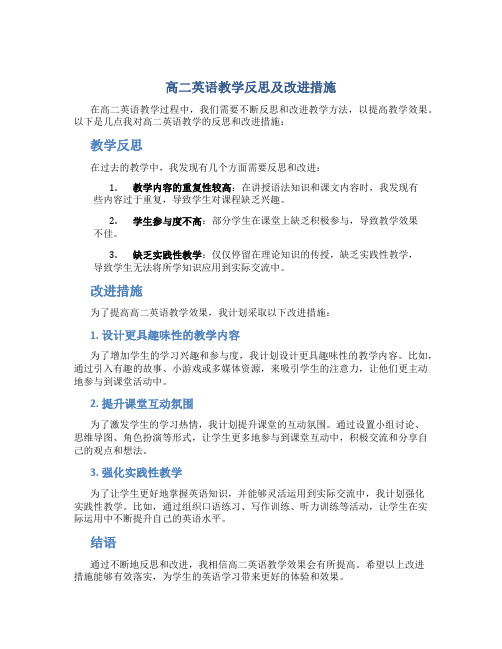 高二英语教学反思及改进措施

在高二英语教学过程中，我们需要不断反思和改进教学方法，以提高教学效果。以下是几点我对高二英语教学的反思和改进措施：

教学反思

在过去的教学中，我发现有几个方面需要反思和改进：

1. 教学内容的重复性较高：在讲授语法知识和课文内容时，我发现有些内容过于重复，导致学生对课程缺乏兴趣。

2. 学生参与度不高：部分学生在课堂上缺乏积极参与，导致教学效果不佳。

3. 缺乏实践性教学：仅仅停留在理论知识的传授，缺乏实践性教学，导致学生无法将所学知识应用到实际交流中。

改进措施

为了提高高二英语教学效果，我计划采取以下改进措施：

1. 设计更具趣味性的教学内容

为了增加学生的学习兴趣和参与度，我计划设计更具趣味性的教学内容。比如，通过引入有趣的故事、小游戏或多媒体资源，来吸引学生的注意力，让他们更主动地参与到课堂活动中。

2. 提升课堂互动氛围

为了激发学生的学习热情，我计划提升课堂的互动氛围。通过设置小组讨论、思维导图、角色扮演等形式，让学生更多地参与到课堂互动中，积极交流和分享自己的观点和想法。

3. 强化实践性教学

为了让学生更好地掌握英语知识，并能够灵活运用到实际交流中，我计划强化实践性教学。比如，通过组织口语练习、写作训练、听力训练等活动，让学生在实际运用中不断提升自己的英语水平。

结语

通过不断地反思和改进，我相信高二英语教学效果会有所提高。希望以上改进措施能够有效落实，为学生的英语学习带来更好的体验和效果。